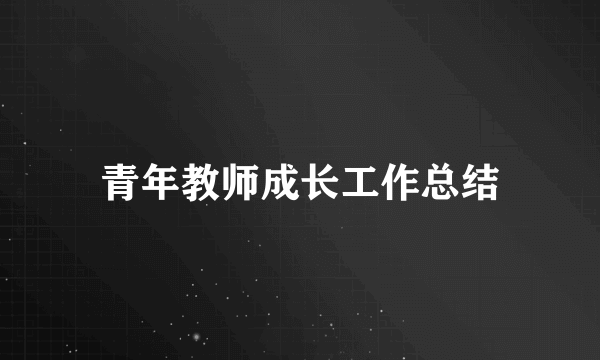 青年教师成长工作总结